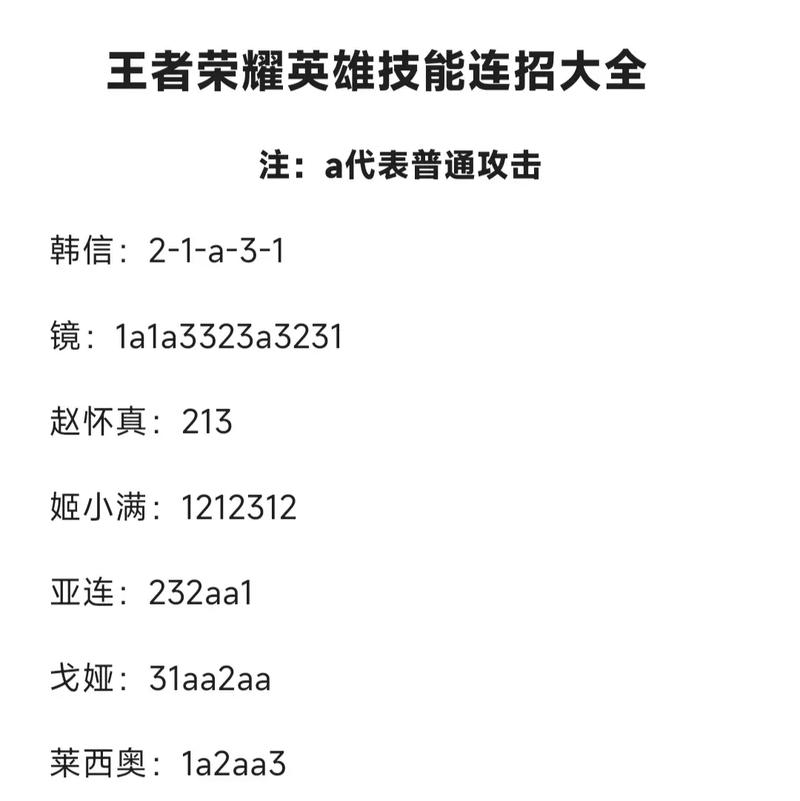 王者荣耀英雄技能连招大全

注：a代表普通攻击

韩信：2-1-a-3-1

镜：1a1a3323a3231

赵怀真：213

姬小满：1212312

亚连：232aa1

戈娅：31aa2aa

莱西奥：1a2aa3